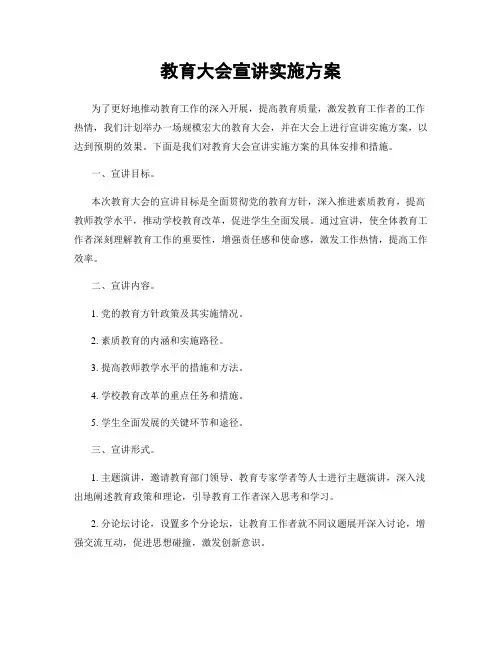 教育大会宣讲实施方案

为了更好地推动教育工作的深入开展，提高教育质量，激发教育工作者的工作热情，我们计划举办一场规模宏大的教育大会，并在大会上进行宣讲实施方案，以达到预期的效果。下面是我们对教育大会宣讲实施方案的具体安排和措施。

一、宣讲目标。

本次教育大会的宣讲目标是全面贯彻党的教育方针，深入推进素质教育，提高教师教学水平，推动学校教育改革，促进学生全面发展。通过宣讲，使全体教育工作者深刻理解教育工作的重要性，增强责任感和使命感，激发工作热情，提高工作效率。

二、宣讲内容。

1. 党的教育方针政策及其实施情况。

2. 素质教育的内涵和实施路径。

3. 提高教师教学水平的措施和方法。

4. 学校教育改革的重点任务和措施。

5. 学生全面发展的关键环节和途径。

三、宣讲形式。

1. 主题演讲，邀请教育部门领导、教育专家学者等人士进行主题演讲，深入浅出地阐述教育政策和理论，引导教育工作者深入思考和学习。

2. 分论坛讨论，设置多个分论坛，让教育工作者就不同议题展开深入讨论，增强交流互动，促进思想碰撞，激发创新意识。